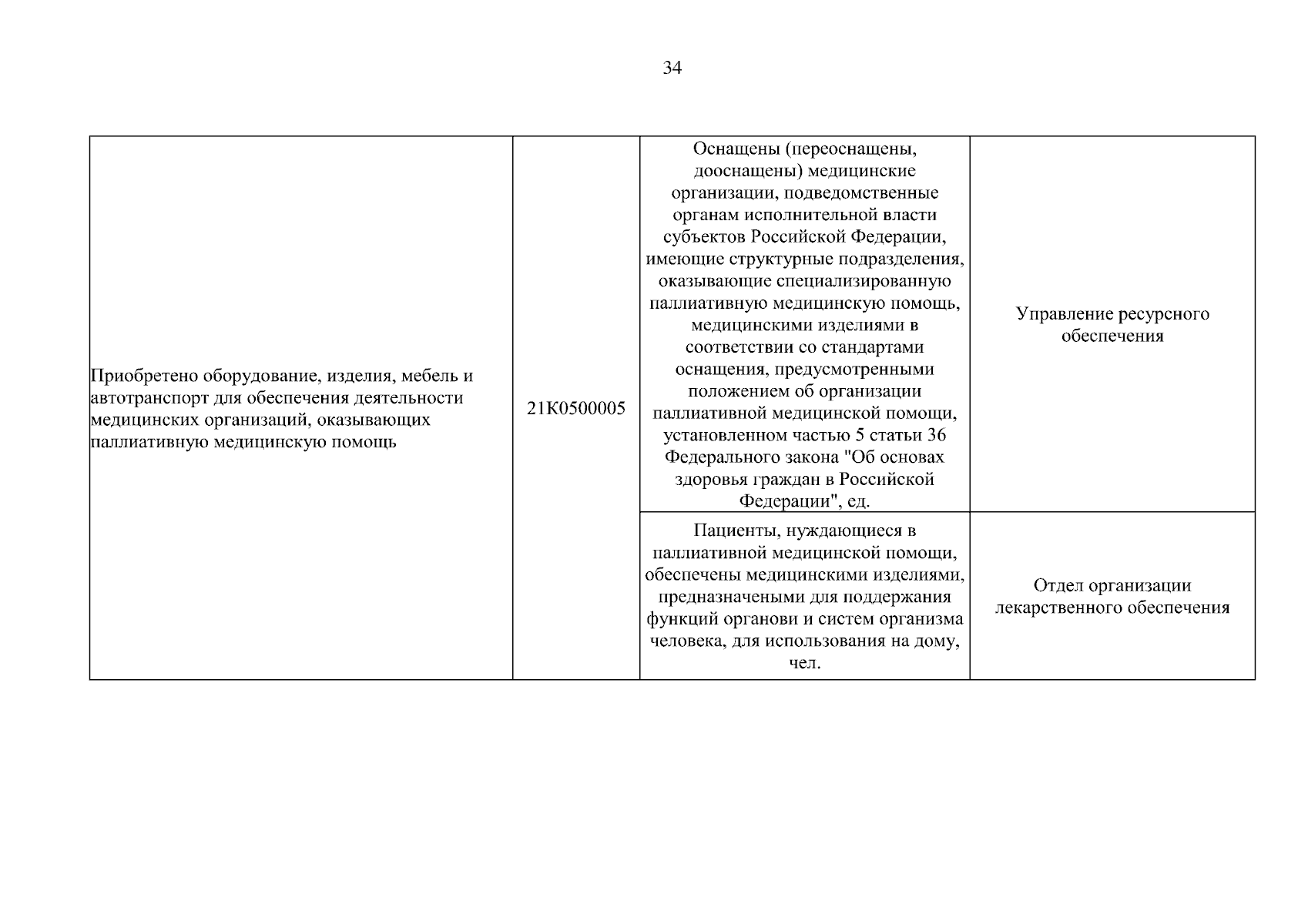 34

| | | | |
|---|---|---|---|
| Приобретено оборудование, изделия, мебель и автотранспорт для обеспечения деятельности медицинских организаций, оказывающих паллиативную медицинскую помощь | 21К0500005 | Оснащены (переоснащены, дооснащены) медицинские организации, подведомственные органам исполнительной власти субъектов Российской Федерации, имеющие структурные подразделения, оказывающие специализированную паллиативную медицинскую помощь, медицинскими изделиями в соответствии со стандартами оснащения, предусмотренными положением об организации паллиативной медицинской помощи, установленном частью 5 статьи 36 Федерального закона "Об основах здоровья граждан в Российской Федерации", ед. | Управление ресурсного обеспечения |
| | | Пациенты, нуждающиеся в паллиативной медицинской помощи, обеспечены медицинскими изделиями, предназначеными для поддержания функций органови и систем организма человека, для использования на дому, чел. | Отдел организации лекарственного обеспечения |